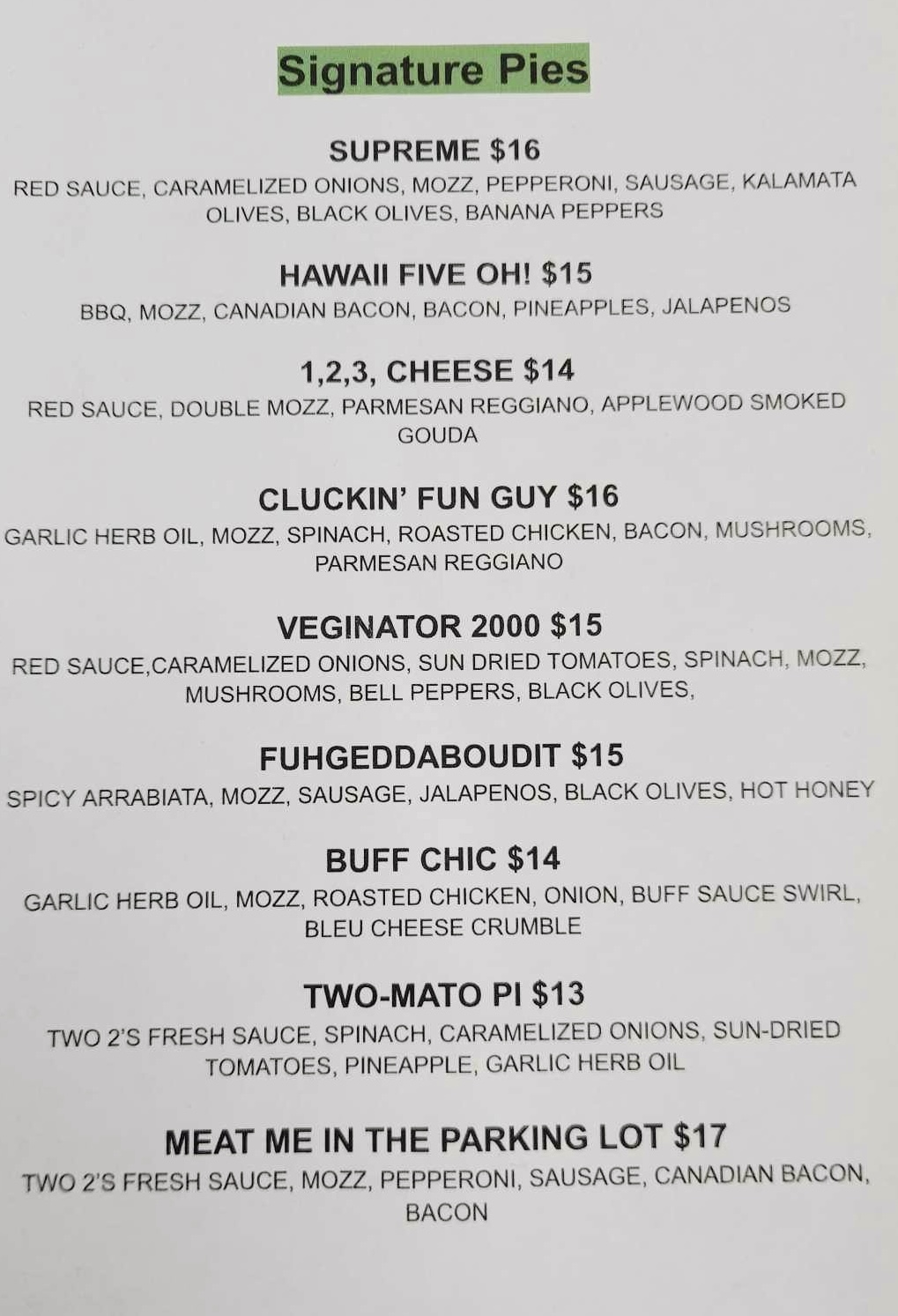 Signature Pies

SUPREME $16

RED SAUCE, CARAMELIZED ONIONS, MOZZ, PEPPERONI, SAUSAGE, KALAMATA OLIVES, BLACK OLIVES, BANANA PEPPERS

HAWAII FIVE OH! $15

BBQ, MOZZ, CANADIAN BACON, BACON, PINEAPPLES, JALAPENOS

1,2,3, CHEESE $14

RED SAUCE, DOUBLE MOZZ, PARMESAN REGGIANO, APPLEWOOD SMOKED GOUDA

CLUCKIN' FUN GUY $16

GARLIC HERB OIL, MOZZ, SPINACH, ROASTED CHICKEN, BACON, MUSHROOMS, PARMESAN REGGIANO

VEGINATOR 2000 $15

RED SAUCE,CARAMELIZED ONIONS, SUN DRIED TOMATOES, SPINACH, MOZZ, MUSHROOMS, BELL PEPPERS, BLACK OLIVES,

FUHGEDDABOUDIT $15

SPICY ARRABIATA, MOZZ, SAUSAGE, JALAPENOS, BLACK OLIVES, HOT HONEY

BUFF CHIC $14

GARLIC HERB OIL, MOZZ, ROASTED CHICKEN, ONION, BUFF SAUCE SWIRL, BLEU CHEESE CRUMBLE

TWO-MATO PI $13

TWO 2'S FRESH SAUCE, SPINACH, CARAMELIZED ONIONS, SUN-DRIED TOMATOES, PINEAPPLE, GARLIC HERB OIL

MEAT ME IN THE PARKING LOT $17

TWO 2'S FRESH SAUCE, MOZZ, PEPPERONI, SAUSAGE, CANADIAN BACON, BACON